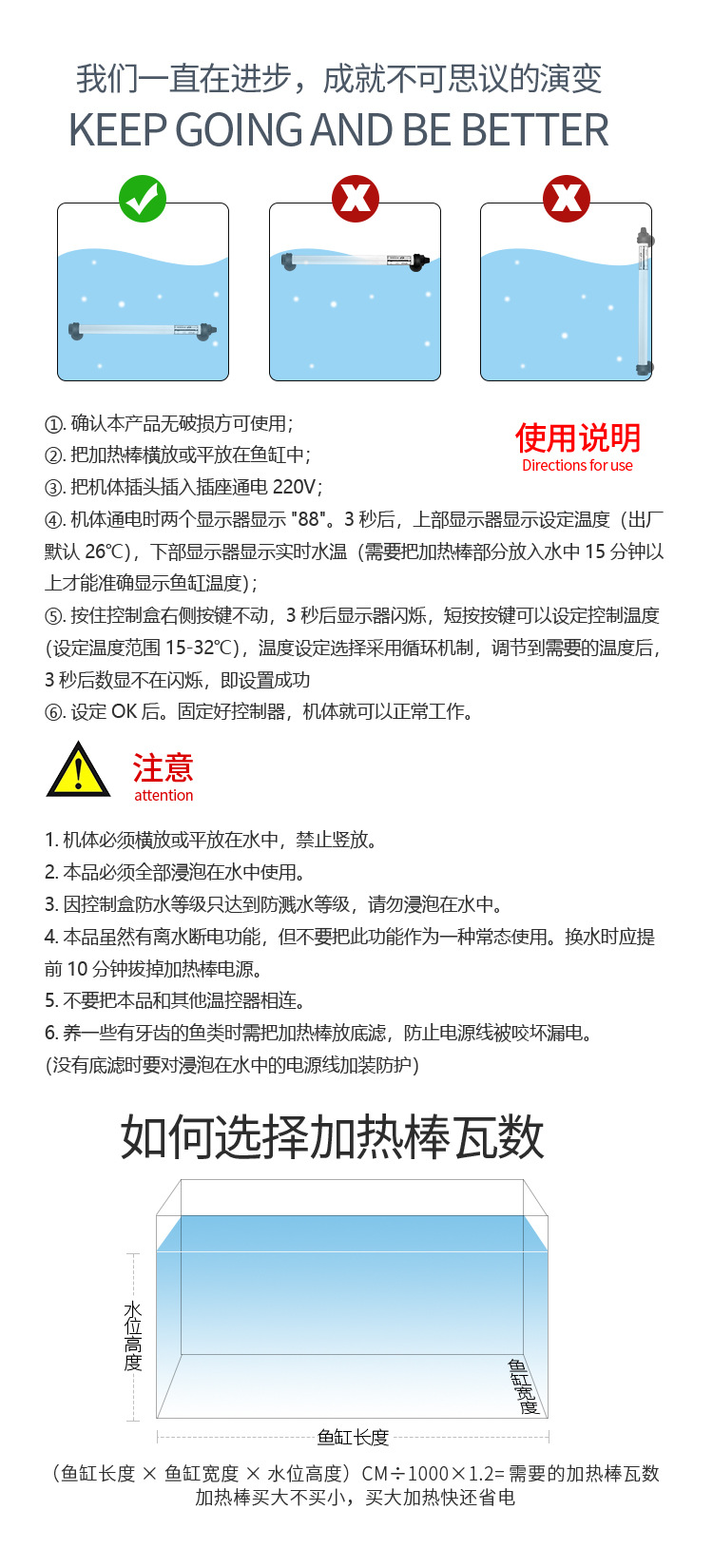 我们一直在进步，成就不可思议的演变
KEEP GOING AND BE BETTER

使用说明
Directions for use

①. 确认本产品无破损方可使用;
②. 把加热棒横放或平放在鱼缸中;
③. 把机体插头插入插座通电 220V;
④. 机体通电时两个显示器显示 "88"。3 秒后，上部显示器显示设定温度（出厂默认 26℃），下部显示器显示实时水温（需要把加热棒部分放入水中 15 分钟以上才能准确显示鱼缸温度）;
⑤. 按住控制盒右侧按键不动，3 秒后显示器闪烁，短按按键可以设定控制温度（设定温度范围 15-32℃），温度设定选择采用循环机制，调节到需要的温度后，3 秒后数显不在闪烁，即设置成功
⑥. 设定 OK 后。固定好控制器，机体就可以正常工作。

注意
attention

1. 机体必须横放或平放在水中，禁止竖放。
2. 本品必须全部浸泡在水中使用。
3. 因控制盒防水等级只达到防溅水等级，请勿浸泡在水中。
4. 本品虽然有离水断电功能，但不要把此功能作为一种常态使用。换水时应提前 10 分钟拔掉加热棒电源。
5. 不要把本品和其他温控器相连。
6. 养一些有牙齿的鱼类时需把加热棒放底滤，防止电源线被咬坏漏电。
(没有底滤时要对浸泡在水中的电源线加装防护)

如何选择加热棒瓦数

水位高度
鱼缸宽度
鱼缸长度

（鱼缸长度 × 鱼缸宽度 × 水位高度）CM÷1000×1.2= 需要的加热棒瓦数
加热棒买大不买小，买大加热快还省电